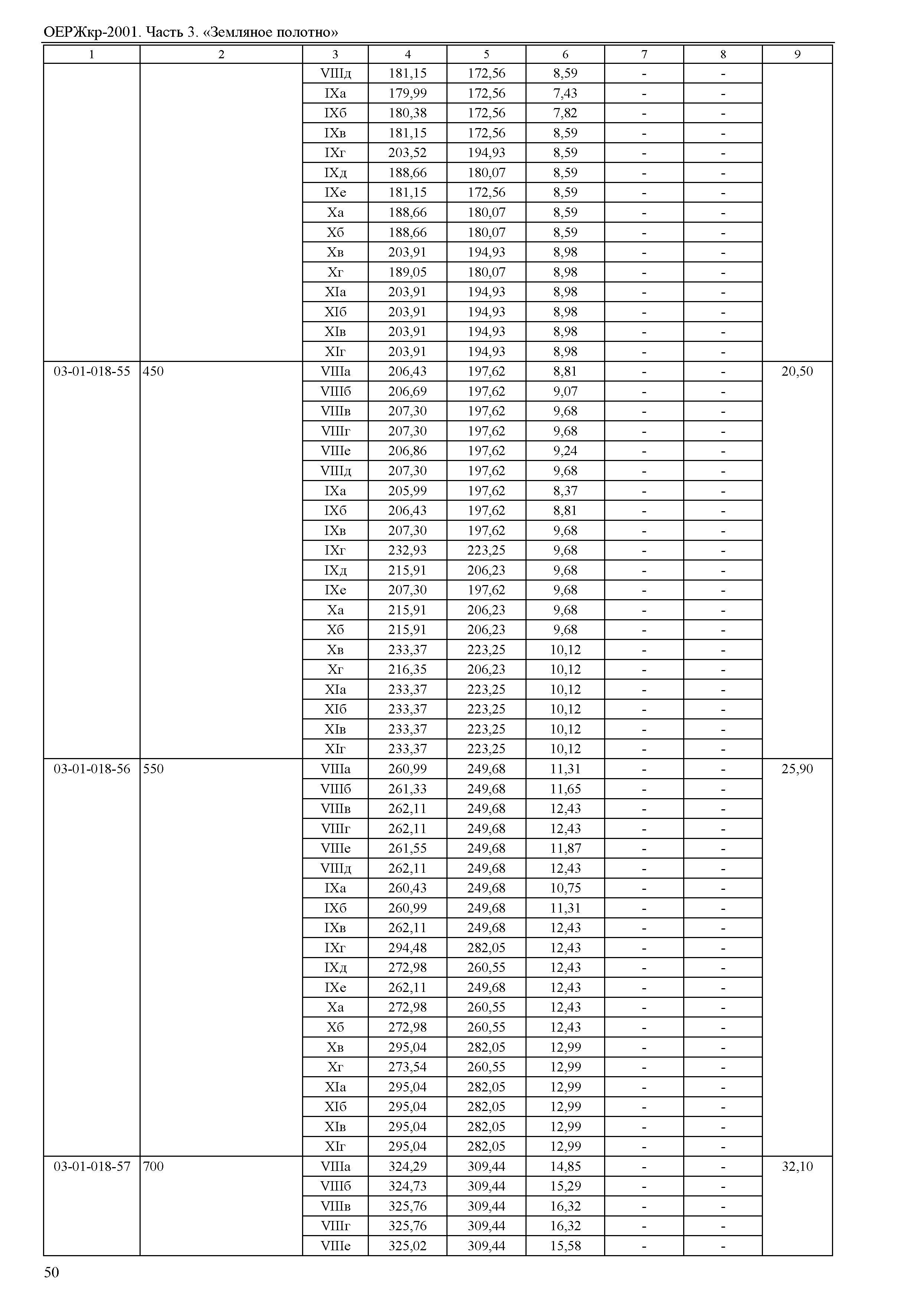 ОЕРЖкр-2001. Часть 3. «Земляное полотно»

| 1 | 2 | 3 | 4 | 5 | 6 | 7 | 8 | 9 |
|---|---|---|---|---|---|---|---|---|
| | | VIIIд | 181,15 | 172,56 | 8,59 | - | - | |
| | | IXа | 179,99 | 172,56 | 7,43 | - | - | |
| | | IXб | 180,38 | 172,56 | 7,82 | - | - | |
| | | IXв | 181,15 | 172,56 | 8,59 | - | - | |
| | | IXг | 203,52 | 194,93 | 8,59 | - | - | |
| | | IXд | 188,66 | 180,07 | 8,59 | - | - | |
| | | IXе | 181,15 | 172,56 | 8,59 | - | - | |
| | | Xа | 188,66 | 180,07 | 8,59 | - | - | |
| | | Xб | 188,66 | 180,07 | 8,59 | - | - | |
| | | Xв | 203,91 | 194,93 | 8,98 | - | - | |
| | | Xг | 189,05 | 180,07 | 8,98 | - | - | |
| | | XIа | 203,91 | 194,93 | 8,98 | - | - | |
| | | XIб | 203,91 | 194,93 | 8,98 | - | - | |
| | | XIв | 203,91 | 194,93 | 8,98 | - | - | |
| | | XIг | 203,91 | 194,93 | 8,98 | - | - | |
| 03-01-018-55 | 450 | VIIIа | 206,43 | 197,62 | 8,81 | - | - | 20,50 |
| | | VIIIб | 206,69 | 197,62 | 9,07 | - | - | |
| | | VIIIв | 207,30 | 197,62 | 9,68 | - | - | |
| | | VIIIг | 207,30 | 197,62 | 9,68 | - | - | |
| | | VIIIе | 206,86 | 197,62 | 9,24 | - | - | |
| | | VIIIд | 207,30 | 197,62 | 9,68 | - | - | |
| | | IXа | 205,99 | 197,62 | 8,37 | - | - | |
| | | IXб | 206,43 | 197,62 | 8,81 | - | - | |
| | | IXв | 207,30 | 197,62 | 9,68 | - | - | |
| | | IXг | 232,93 | 223,25 | 9,68 | - | - | |
| | | IXд | 215,91 | 206,23 | 9,68 | - | - | |
| | | IXе | 207,30 | 197,62 | 9,68 | - | - | |
| | | Xа | 215,91 | 206,23 | 9,68 | - | - | |
| | | Xб | 215,91 | 206,23 | 9,68 | - | - | |
| | | Xв | 233,37 | 223,25 | 10,12 | - | - | |
| | | Xг | 216,35 | 206,23 | 10,12 | - | - | |
| | | XIа | 233,37 | 223,25 | 10,12 | - | - | |
| | | XIб | 233,37 | 223,25 | 10,12 | - | - | |
| | | XIв | 233,37 | 223,25 | 10,12 | - | - | |
| | | XIг | 233,37 | 223,25 | 10,12 | - | - | |
| 03-01-018-56 | 550 | VIIIа | 260,99 | 249,68 | 11,31 | - | - | 25,90 |
| | | VIIIб | 261,33 | 249,68 | 11,65 | - | - | |
| | | VIIIв | 262,11 | 249,68 | 12,43 | - | - | |
| | | VIIIг | 262,11 | 249,68 | 12,43 | - | - | |
| | | VIIIе | 261,55 | 249,68 | 11,87 | - | - | |
| | | VIIIд | 262,11 | 249,68 | 12,43 | - | - | |
| | | IXа | 260,43 | 249,68 | 10,75 | - | - | |
| | | IXб | 260,99 | 249,68 | 11,31 | - | - | |
| | | IXв | 262,11 | 249,68 | 12,43 | - | - | |
| | | IXг | 294,48 | 282,05 | 12,43 | - | - | |
| | | IXд | 272,98 | 260,55 | 12,43 | - | - | |
| | | IXе | 262,11 | 249,68 | 12,43 | - | - | |
| | | Xа | 272,98 | 260,55 | 12,43 | - | - | |
| | | Xб | 272,98 | 260,55 | 12,43 | - | - | |
| | | Xв | 295,04 | 282,05 | 12,99 | - | - | |
| | | Xг | 273,54 | 260,55 | 12,99 | - | - | |
| | | XIа | 295,04 | 282,05 | 12,99 | - | - | |
| | | XIб | 295,04 | 282,05 | 12,99 | - | - | |
| | | XIв | 295,04 | 282,05 | 12,99 | - | - | |
| | | XIг | 295,04 | 282,05 | 12,99 | - | - | |
| 03-01-018-57 | 700 | VIIIа | 324,29 | 309,44 | 14,85 | - | - | 32,10 |
| | | VIIIб | 324,73 | 309,44 | 15,29 | - | - | |
| | | VIIIв | 325,76 | 309,44 | 16,32 | - | - | |
| | | VIIIг | 325,76 | 309,44 | 16,32 | - | - | |
| | | VIIIе | 325,02 | 309,44 | 15,58 | - | - | |

50